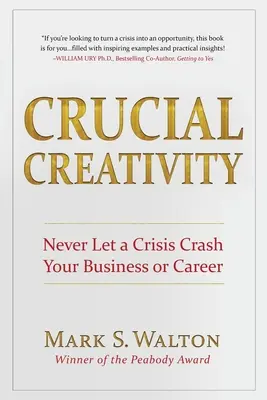 "If you're looking to turn a crisis into an opportunity, this book is for you...filled with inspiring examples and practical insights!
–WILLIAM URY Ph.D., Bestselling Co-Author, Getting to Yes

CRUCIAL CREATIVITY

Never Let a Crisis Crash Your Business or Career

MARK S. WALTON
Winner of the Peabody Award